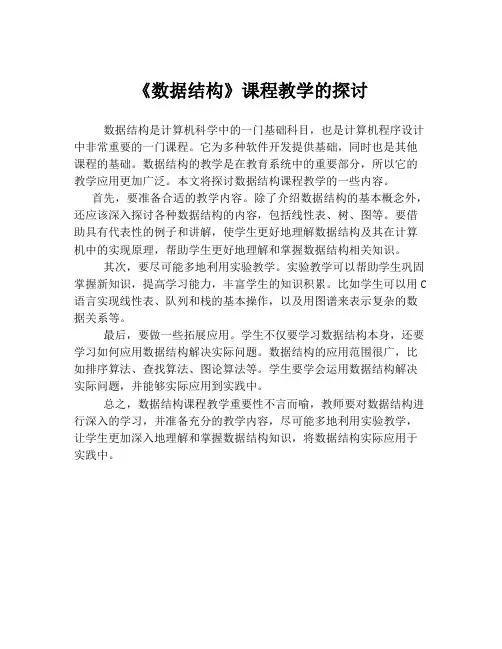 《数据结构》课程教学的探讨

数据结构是计算机科学中的一门基础科目，也是计算机程序设计中非常重要的一门课程。它为多种软件开发提供基础，同时也是其他课程的基础。数据结构的教学是在教育系统中的重要部分，所以它的教学应用更加广泛。本文将探讨数据结构课程教学的一些内容。

首先，要准备合适的教学内容。除了介绍数据结构的基本概念外，还应该深入探讨各种数据结构的内容，包括线性表、树、图等。要借助具有代表性的例子和讲解，使学生更好地理解数据结构及其在计算机中的实现原理，帮助学生更好地理解和掌握数据结构相关知识。

其次，要尽可能多地利用实验教学。实验教学可以帮助学生巩固掌握新知识，提高学习能力，丰富学生的知识积累。比如学生可以用C语言实现线性表、队列和栈的基本操作，以及用图谱来表示复杂的数据关系等。

最后，要做一些拓展应用。学生不仅要学习数据结构本身，还要学习如何应用数据结构解决实际问题。数据结构的应用范围很广，比如排序算法、查找算法、图论算法等。学生要学会运用数据结构解决实际问题，并能够实际应用到实践中。

总之，数据结构课程教学重要性不言而喻，教师要对数据结构进行深入的学习，并准备充分的教学内容，尽可能多地利用实验教学，让学生更加深入地理解和掌握数据结构知识，将数据结构实际应用于实践中。